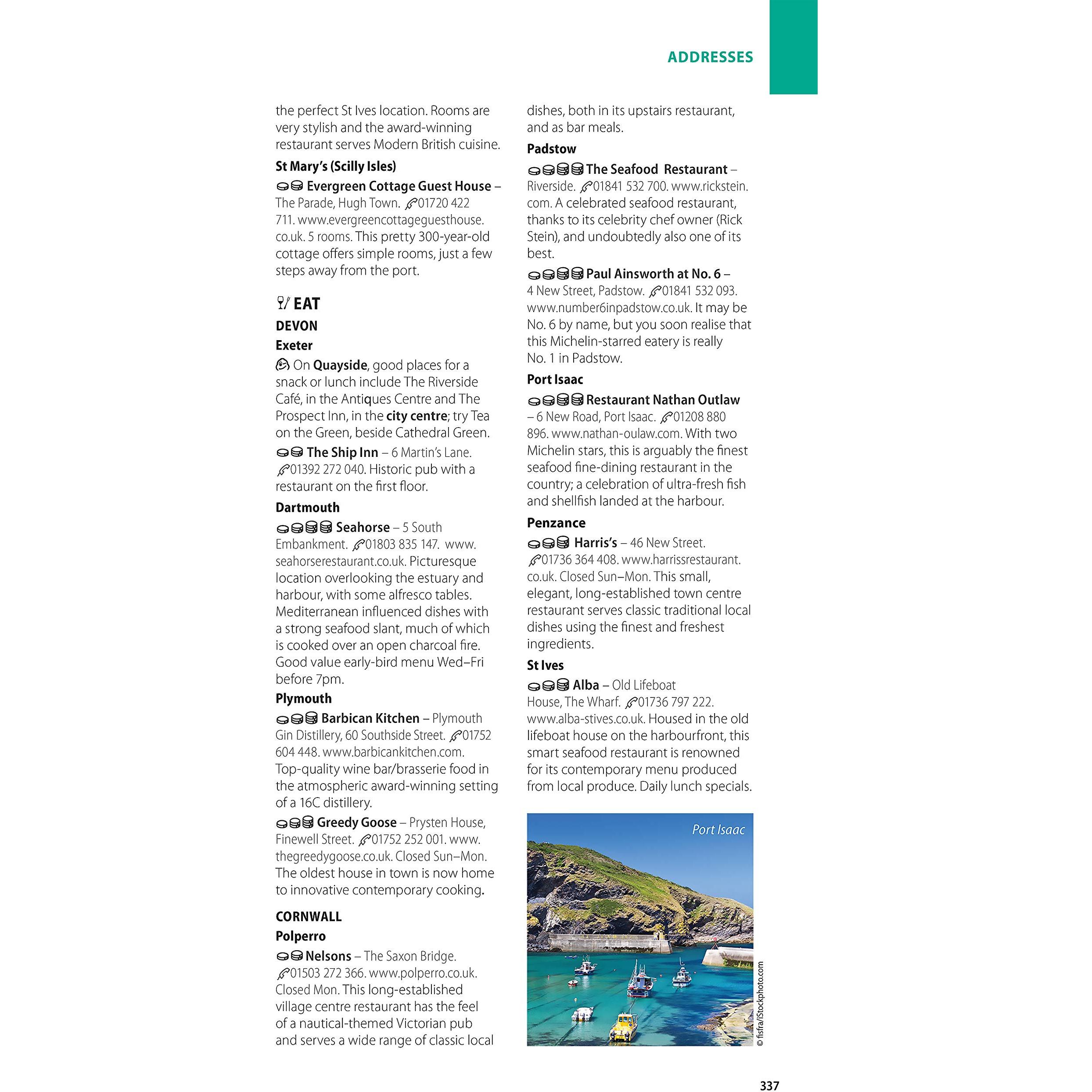 ADDRESSES

the perfect St Ives location. Rooms are very stylish and the award-winning restaurant serves Modern British cuisine.

St Mary's (Scilly Isles)

Evergreen Cottage Guest House – The Parade, Hugh Town. 01720 422 711. www.evergreencottageguesthouse.co.uk. 5 rooms. This pretty 300-year-old cottage offers simple rooms, just a few steps away from the port.

EAT

DEVON

Exeter

On Quayside, good places for a snack or lunch include The Riverside Café, in the Antiques Centre and The Prospect Inn, in the city centre; try Tea on the Green, beside Cathedral Green.

The Ship Inn – 6 Martin's Lane. 01392 272 040. Historic pub with a restaurant on the first floor.

Dartmouth

Seahorse – 5 South Embankment. 01803 835 147. www.seahorserestaurant.co.uk. Picturesque location overlooking the estuary and harbour, with some alfresco tables. Mediterranean influenced dishes with a strong seafood slant, much of which is cooked over an open charcoal fire. Good value early-bird menu Wed–Fri before 7pm.

Plymouth

Barbican Kitchen – Plymouth Gin Distillery, 60 Southside Street. 01752 604 448. www.barbicankitchen.com. Top-quality wine bar/brasserie food in the atmospheric award-winning setting of a 16C distillery.

Greedy Goose – Prysten House, Finewell Street. 01752 252 001. www.thegreedygoose.co.uk. Closed Sun–Mon. The oldest house in town is now home to innovative contemporary cooking.

CORNWALL

Polperro

Nelsons – The Saxon Bridge. 01503 272 366. www.polperro.co.uk. Closed Mon. This long-established village centre restaurant has the feel of a nautical-themed Victorian pub and serves a wide range of classic local dishes, both in its upstairs restaurant, and as bar meals.

Padstow

The Seafood Restaurant – Riverside. 01841 532 700. www.rickstein.com. A celebrated seafood restaurant, thanks to its celebrity chef owner (Rick Stein), and undoubtedly also one of its best.

Paul Ainsworth at No. 6 – 4 New Street, Padstow. 01841 532 093. www.number6inpadstow.co.uk. It may be No. 6 by name, but you soon realise that this Michelin-starred eatery is really No. 1 in Padstow.

Port Isaac

Restaurant Nathan Outlaw – 6 New Road, Port Isaac. 01208 880 896. www.nathan-oulaw.com. With two Michelin stars, this is arguably the finest seafood fine-dining restaurant in the country; a celebration of ultra-fresh fish and shellfish landed at the harbour.

Penzance

Harris's – 46 New Street. 01736 364 408. www.harrissrestaurant.co.uk. Closed Sun–Mon. This small, elegant, long-established town centre restaurant serves classic traditional local dishes using the finest and freshest ingredients.

St Ives

Alba – Old Lifeboat House, The Wharf. 01736 797 222. www.alba-stives.co.uk. Housed in the old lifeboat house on the harbourfront, this smart seafood restaurant is renowned for its contemporary menu produced from local produce. Daily lunch specials.

Port Isaac

© fisfra/iStockphoto.com

337